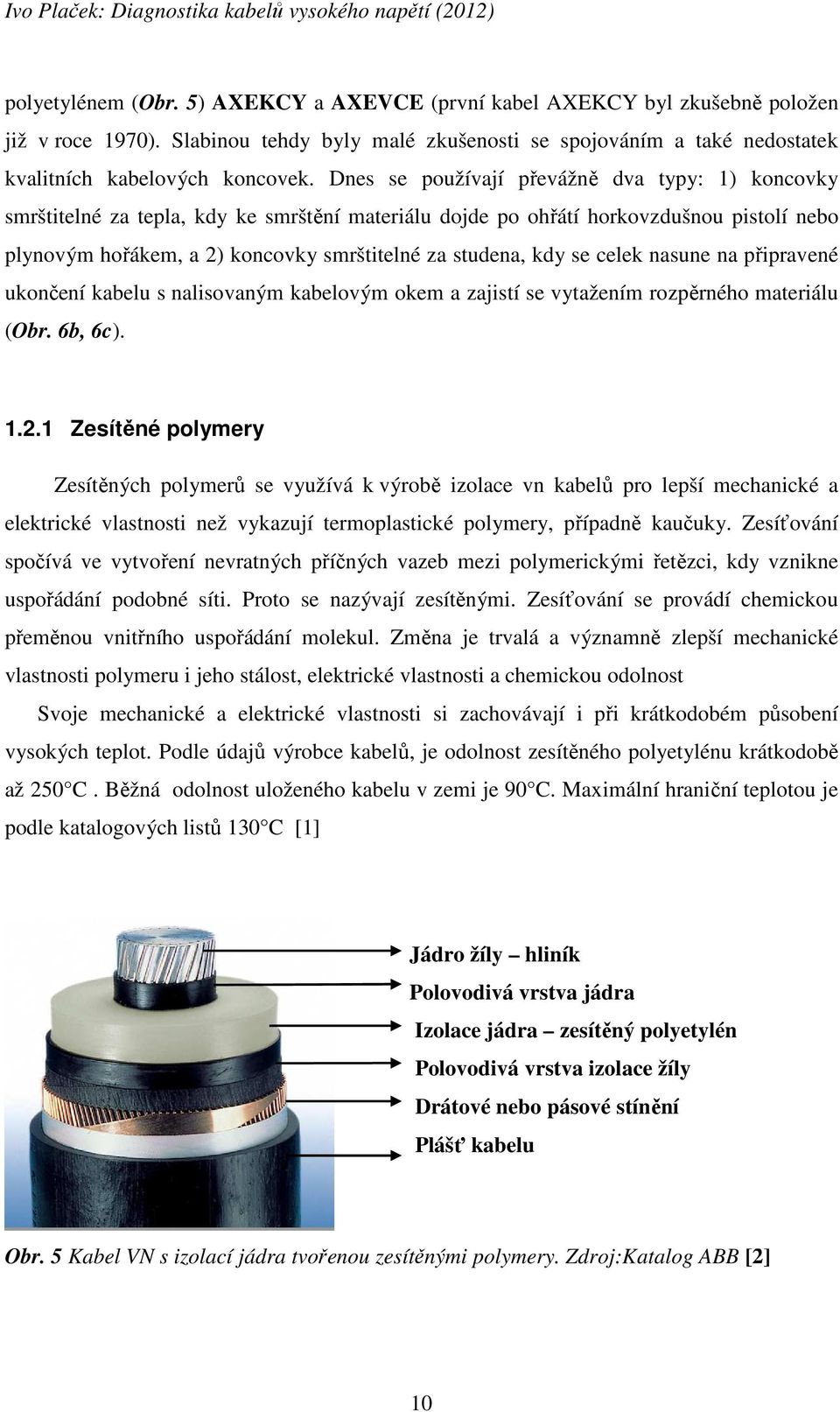 Ivo Plaček: Diagnostika kabelů vysokého napětí (2012)

polyetylénem (Obr. 5) AXEKCY a AXEVCE (první kabel AXEKCY byl zkušebně položen již v roce 1970). Slabinou tehdy byly malé zkušenosti se spojováním a také nedostatek kvalitních kabelových koncovek. Dnes se používají převážně dva typy: 1) koncovky smrštitelné za tepla, kdy ke smrštění materiálu dojde po ohřátí horkovzdušnou pistolí nebo plynovým hořákem, a 2) koncovky smrštitelné za studena, kdy se celek nasune na připravené ukončení kabelu s nalisovaným kabelovým okem a zajistí se vytažením rozpěrného materiálu (Obr. 6b, 6c).

1.2.1 Zesítěné polymery

Zesítěných polymerů se využívá k výrobě izolace vn kabelů pro lepší mechanické a elektrické vlastnosti než vykazují termoplastické polymery, případně kaučuky. Zesíťování spočívá ve vytvoření nevratných příčných vazeb mezi polymerickými řetězci, kdy vznikne uspořádání podobné síti. Proto se nazývají zesítěnými. Zesíťování se provádí chemickou přeměnou vnitřního uspořádání molekul. Změna je trvalá a významně zlepší mechanické vlastnosti polymeru i jeho stálost, elektrické vlastnosti a chemickou odolnost

Svoje mechanické a elektrické vlastnosti si zachovávají i při krátkodobém působení vysokých teplot. Podle údajů výrobce kabelů, je odolnost zesítěného polyetylénu krátkodobě až 250°C . Běžná odolnost uloženého kabelu v zemi je 90°C. Maximální hraniční teplotou je podle katalogových listů 130°C [1]

Jádro žíly – hliník
Polovodivá vrstva jádra
Izolace jádra – zesítěný polyetylén
Polovodivá vrstva izolace žíly
Drátové nebo pásové stínění
Plášť kabelu

Obr. 5 Kabel VN s izolací jádra tvořenou zesítěnými polymery. Zdroj:Katalog ABB [2]

10